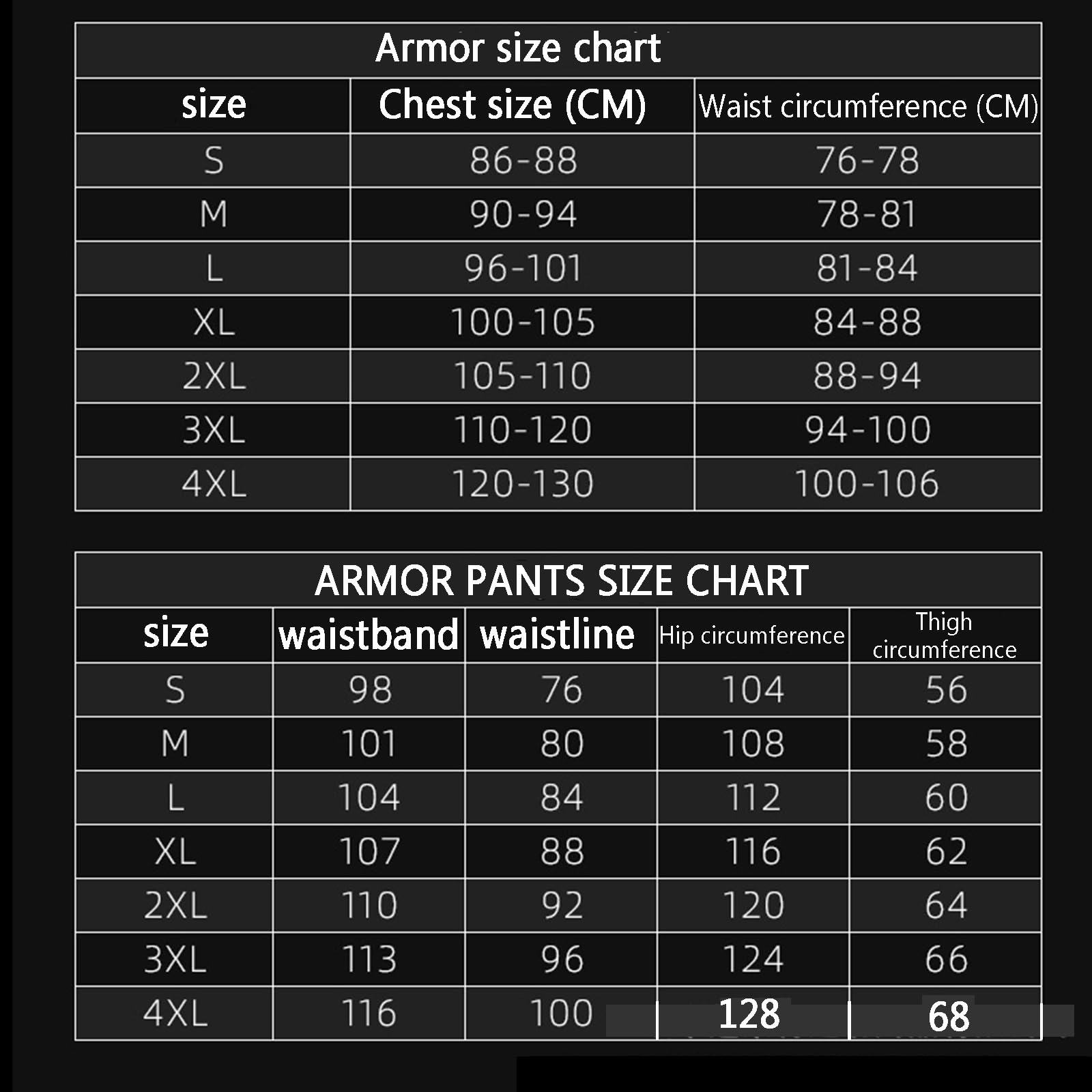 Armor size chart

| size | Chest size (CM) | Waist circumference (CM) |
|---|---|---|
| S | 86-88 | 76-78 |
| M | 90-94 | 78-81 |
| L | 96-101 | 81-84 |
| XL | 100-105 | 84-88 |
| 2XL | 105-110 | 88-94 |
| 3XL | 110-120 | 94-100 |
| 4XL | 120-130 | 100-106 |

ARMOR PANTS SIZE CHART

| size | waistband | waistline | Hip circumference | Thigh circumference |
|---|---|---|---|---|
| S | 98 | 76 | 104 | 56 |
| M | 101 | 80 | 108 | 58 |
| L | 104 | 84 | 112 | 60 |
| XL | 107 | 88 | 116 | 62 |
| 2XL | 110 | 92 | 120 | 64 |
| 3XL | 113 | 96 | 124 | 66 |
| 4XL | 116 | 100 | 128 | 68 |